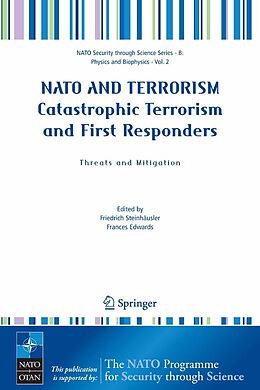 NATO Security through Science Series - B: Physics and Biophysics - Vol. 2

NATO AND TERRORISM
Catastrophic Terrorism and First Responders

Threats and Mitigation

Edited by
Friedrich Steinhäusler
Frances Edwards

Springer

NATO OTAN

This publication is supported by:

The NATO Programme for Security through Science